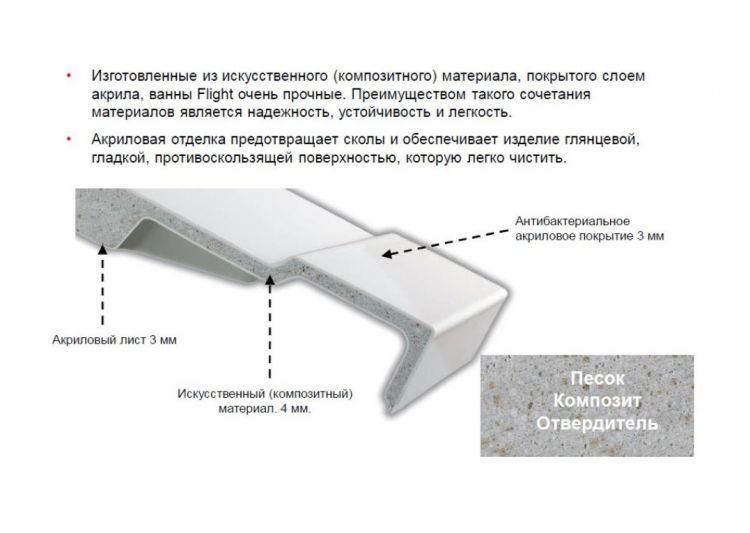 • Изготовленные из искусственного (композитного) материала, покрытого слоем акрила, ванны Flight очень прочные. Преимуществом такого сочетания материалов является надежность, устойчивость и легкость.

• Акриловая отделка предотвращает сколы и обеспечивает изделие глянцевой, гладкой, противоскользящей поверхностью, которую легко чистить.

Антибактериальное акриловое покрытие 3 мм

Акриловый лист 3 мм

Искусственный (композитный) материал. 4 мм.

Песок
Композит
Отвердитель